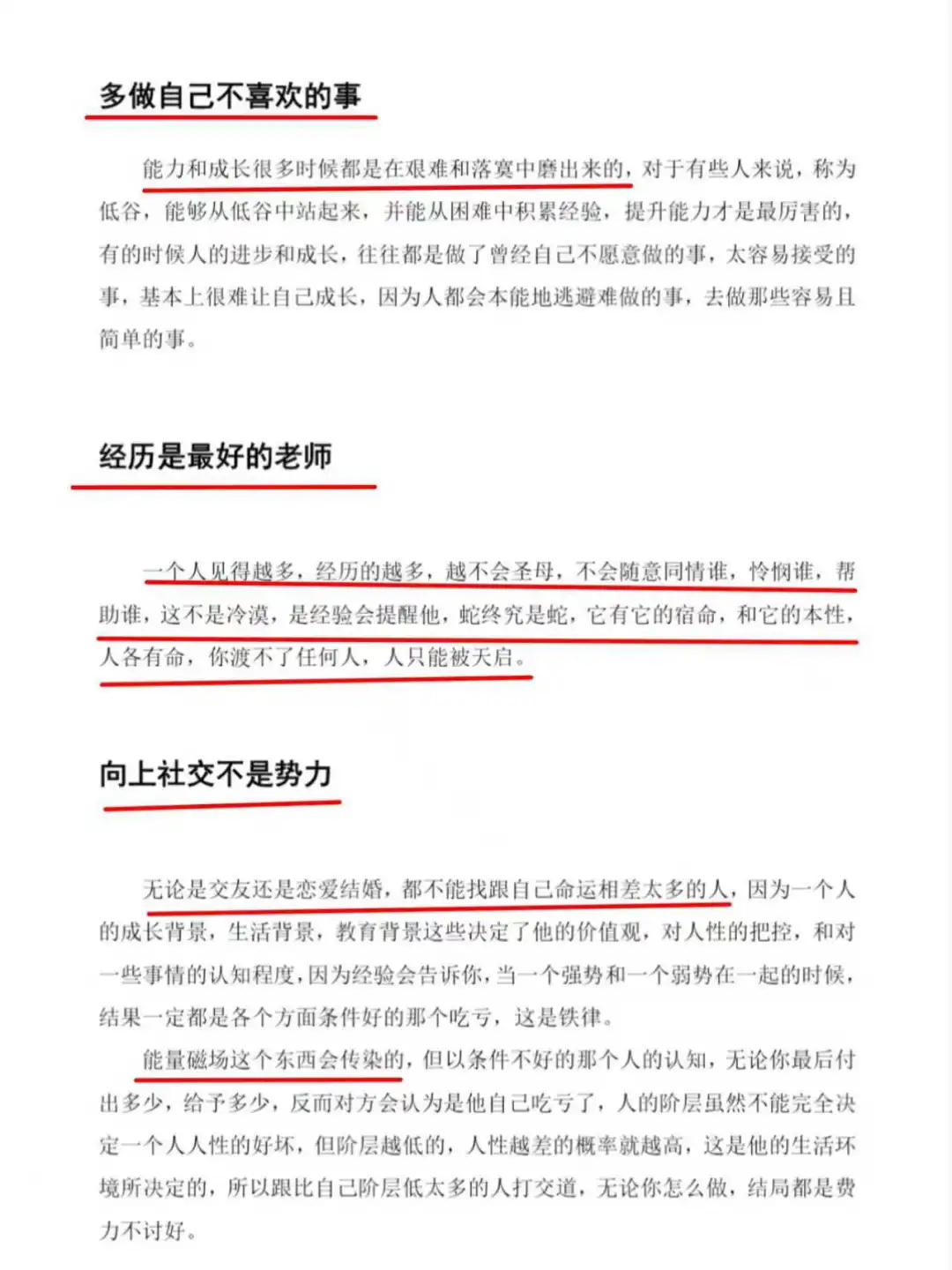 多做自己不喜欢的事

能力和成长很多时候都是在艰难和落寞中磨出来的，对于有些人来说，称为低谷，能够从低谷中站起来，并能从困难中积累经验，提升能力才是最厉害的，有的时候人的进步和成长，往往都是做了曾经自己不愿意做的事，太容易接受的事，基本上很难让自己成长，因为人都会本能地逃避难做的事，去做那些容易且简单的事。

经历是最好的老师

一个人见得越多，经历的越多，越不会圣母，不会随意同情谁，怜悯谁，帮助谁，这不是冷漠，是经验会提醒他，蛇终究是蛇，它有它的宿命，和它的本性，人各有命，你渡不了任何人，人只能被天启。

向上社交不是势力

无论是交友还是恋爱结婚，都不能找跟自己命运相差太多的人，因为一个人的成长背景，生活背景，教育背景这些决定了他的价值观，对人性的把控，和对一些事情的认知程度，因为经验会告诉你，当一个强势和一个弱势在一起的时候，结果一定都是各个方面条件好的那个吃亏，这是铁律。

能量磁场这个东西会传染的，但以条件不好的那个人的认知，无论你最后付出多少，给予多少，反而对方会认为是他自己吃亏了，人的阶层虽然不能完全决定一个人人性的好坏，但阶层越低的，人性越差的概率就越高，这是他的生活环境所决定的，所以跟比自己阶层低太多的人打交道，无论你怎么做，结局都是费力不讨好。